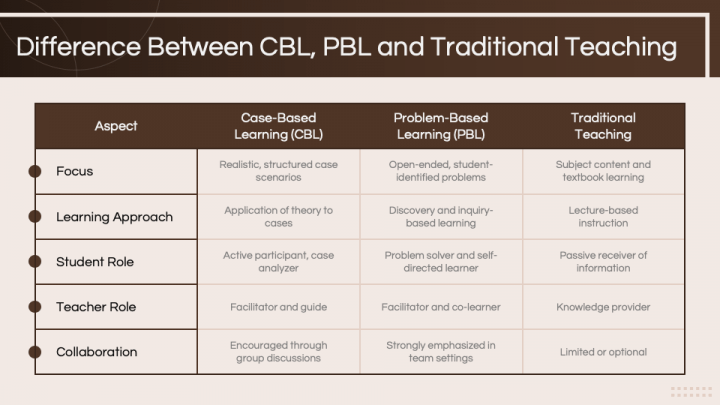 Difference Between CBL, PBL and Traditional Teaching

| Aspect | Case-Based Learning (CBL) | Problem-Based Learning (PBL) | Traditional Teaching |
|---|---|---|---|
| Focus | Realistic, structured case scenarios | Open-ended, student-identified problems | Subject content and textbook learning |
| Learning Approach | Application of theory to cases | Discovery and inquiry-based learning | Lecture-based instruction |
| Student Role | Active participant, case analyzer | Problem solver and self-directed learner | Passive receiver of information |
| Teacher Role | Facilitator and guide | Facilitator and co-learner | Knowledge provider |
| Collaboration | Encouraged through group discussions | Strongly emphasized in team settings | Limited or optional |